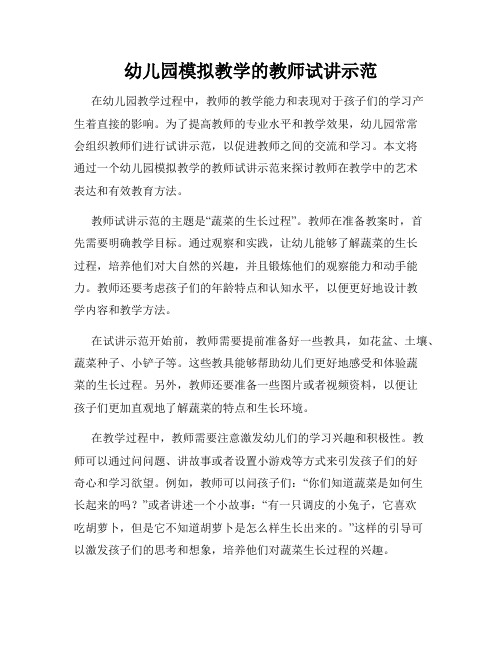 幼儿园模拟教学的教师试讲示范

在幼儿园教学过程中，教师的教学能力和表现对于孩子们的学习产生着直接的影响。为了提高教师的专业水平和教学效果，幼儿园常常会组织教师们进行试讲示范，以促进教师之间的交流和学习。本文将通过一个幼儿园模拟教学的教师试讲示范来探讨教师在教学中的艺术表达和有效教育方法。

教师试讲示范的主题是“蔬菜的生长过程”。教师在准备教案时，首先需要明确教学目标。通过观察和实践，让幼儿能够了解蔬菜的生长过程，培养他们对大自然的兴趣，并且锻炼他们的观察能力和动手能力。教师还要考虑孩子们的年龄特点和认知水平，以便更好地设计教学内容和教学方法。

在试讲示范开始前，教师需要提前准备好一些教具，如花盆、土壤、蔬菜种子、小铲子等。这些教具能够帮助幼儿们更好地感受和体验蔬菜的生长过程。另外，教师还要准备一些图片或者视频资料，以便让孩子们更加直观地了解蔬菜的特点和生长环境。

在教学过程中，教师需要注意激发幼儿们的学习兴趣和积极性。教师可以通过问问题、讲故事或者设置小游戏等方式来引发孩子们的好奇心和学习欲望。例如，教师可以问孩子们：“你们知道蔬菜是如何生长起来的吗？”或者讲述一个小故事：“有一只调皮的小兔子，它喜欢吃胡萝卜，但是它不知道胡萝卜是怎么样生长出来的。”这样的引导可以激发孩子们的思考和想象，培养他们对蔬菜生长过程的兴趣。